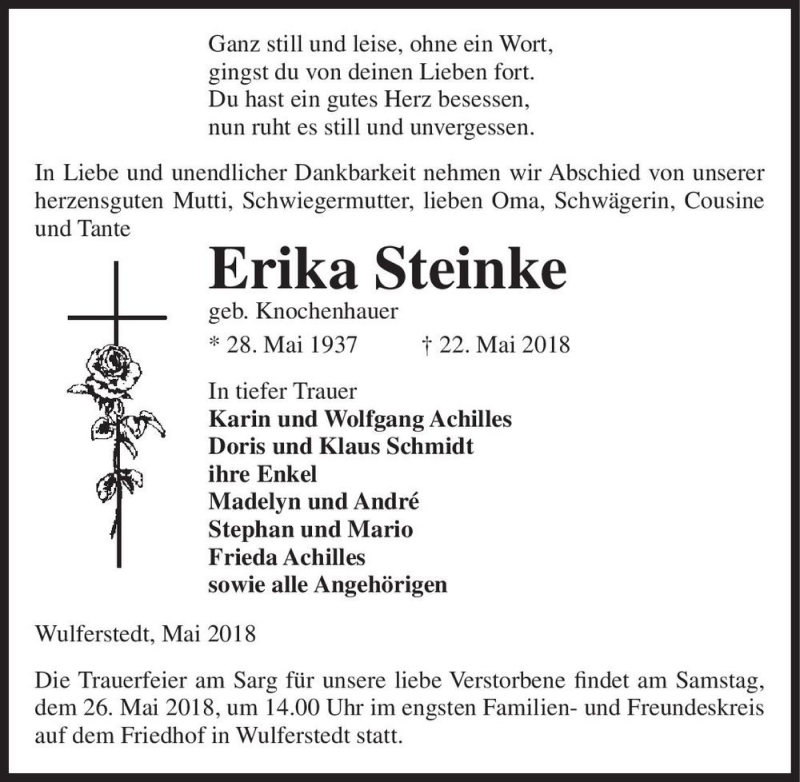 Ganz still und leise, ohne ein Wort,
gingst du von deinen Lieben fort.
Du hast ein gutes Herz besessen,
nun ruht es still und unvergessen.

In Liebe und unendlicher Dankbarkeit nehmen wir Abschied von unserer herzensguten Mutti, Schwiegermutter, lieben Oma, Schwägerin, Cousine und Tante

Erika Steinke

geb. Knochenhauer

* 28. Mai 1937 † 22. Mai 2018

In tiefer Trauer
Karin und Wolfgang Achilles
Doris und Klaus Schmidt
ihre Enkel
Madelyn und André
Stephan und Mario
Frieda Achilles
sowie alle Angehörigen

Wulferstedt, Mai 2018

Die Trauerfeier am Sarg für unsere liebe Verstorbene findet am Samstag, dem 26. Mai 2018, um 14.00 Uhr im engsten Familien- und Freundeskreis auf dem Friedhof in Wulferstedt statt.